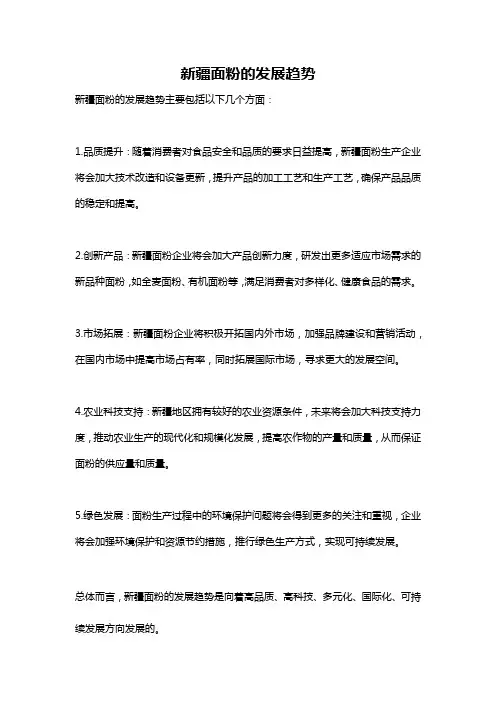 新疆面粉的发展趋势

新疆面粉的发展趋势主要包括以下几个方面：

1.品质提升：随着消费者对食品安全和品质的要求日益提高，新疆面粉生产企业将会加大技术改造和设备更新，提升产品的加工工艺和生产工艺，确保产品品质的稳定和提高。

2.创新产品：新疆面粉企业将会加大产品创新力度，研发出更多适应市场需求的新品种面粉，如全麦面粉、有机面粉等，满足消费者对多样化、健康食品的需求。

3.市场拓展：新疆面粉企业将积极开拓国内外市场，加强品牌建设和营销活动，在国内市场中提高市场占有率，同时拓展国际市场，寻求更大的发展空间。

4.农业科技支持：新疆地区拥有较好的农业资源条件，未来将会加大科技支持力度，推动农业生产的现代化和规模化发展，提高农作物的产量和质量，从而保证面粉的供应量和质量。

5.绿色发展：面粉生产过程中的环境保护问题将会得到更多的关注和重视，企业将会加强环境保护和资源节约措施，推行绿色生产方式，实现可持续发展。

总体而言，新疆面粉的发展趋势是向着高品质、高科技、多元化、国际化、可持续发展方向发展的。